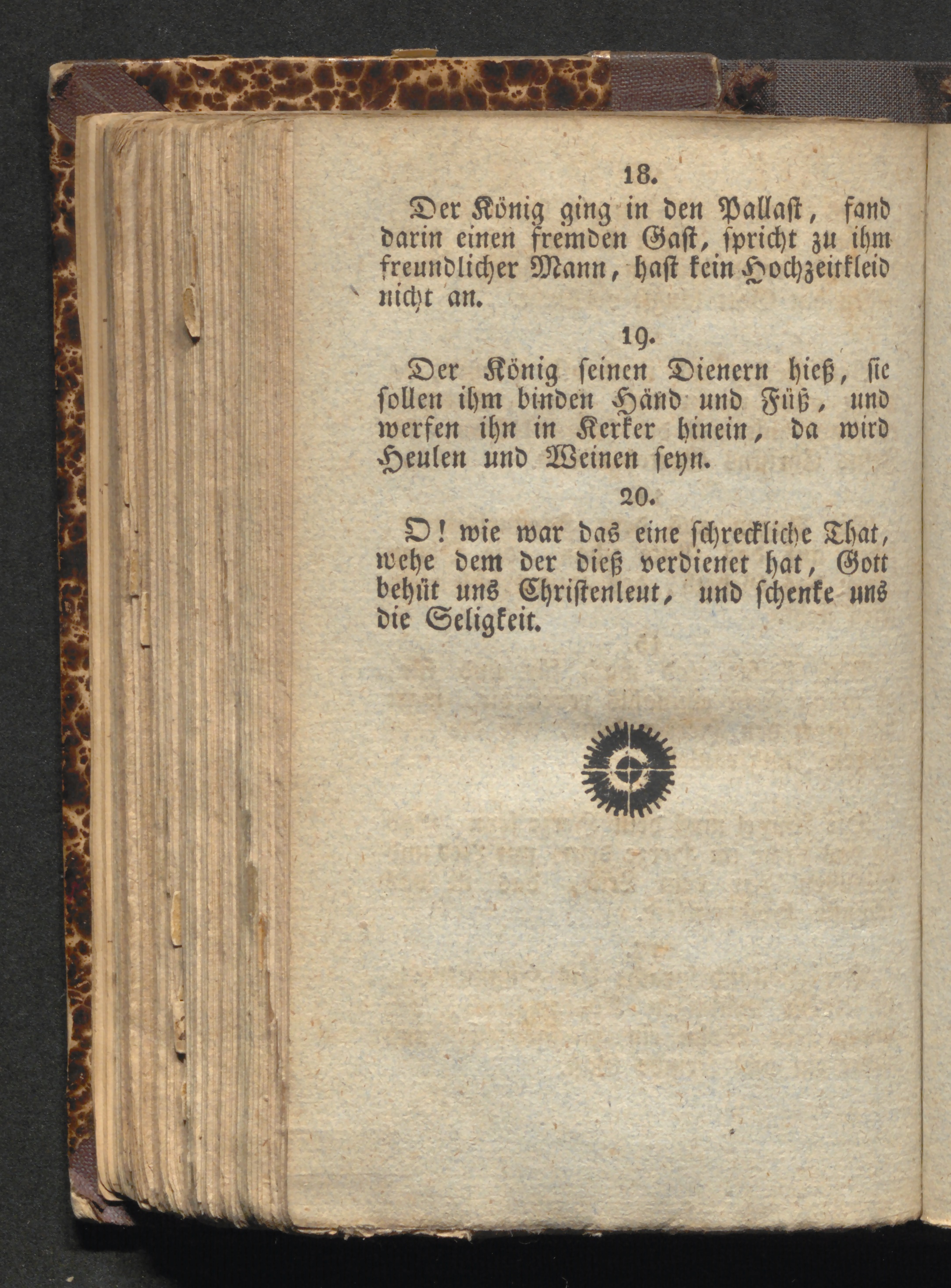 18.

Der König ging in den Pallast, fand darin einen fremden Gast, spricht zu ihm freundlicher Mann, hast kein Hochzeitkleid nicht an.

19.

Der König seinen Dienern hieß, sie sollen ihm binden Händ und Füß, und werfen ihn in Kerker hinein, da wird Heulen und Weinen seyn.

20.

O! wie war das eine schreckliche That, wehe dem der dieß verdienet hat, Gott behüt uns Christenleut, und schenke uns die Seligkeit.